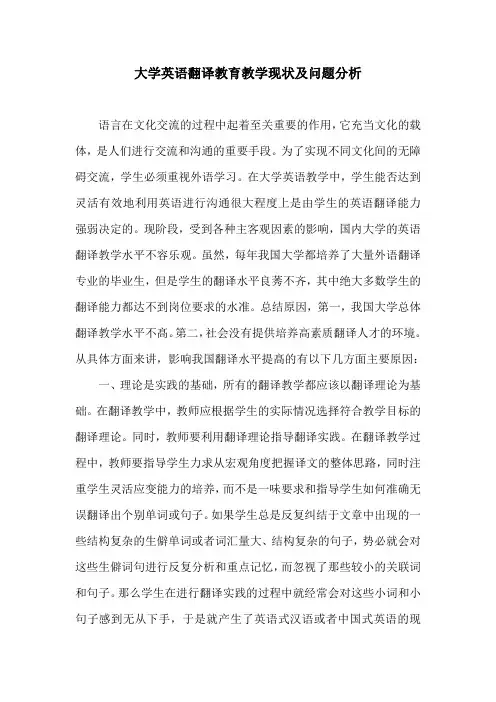 大学英语翻译教育教学现状及问题分析

语言在文化交流的过程中起着至关重要的作用，它充当文化的载体，是人们进行交流和沟通的重要手段。为了实现不同文化间的无障碍交流，学生必须重视外语学习。在大学英语教学中，学生能否达到灵活有效地利用英语进行沟通很大程度上是由学生的英语翻译能力强弱决定的。现阶段，受到各种主客观因素的影响，国内大学的英语翻译教学水平不容乐观。虽然，每年我国大学都培养了大量外语翻译专业的毕业生，但是学生的翻译水平良莠不齐，其中绝大多数学生的翻译能力都达不到岗位要求的水准。总结原因，第一，我国大学总体翻译教学水平不高。第二，社会没有提供培养高素质翻译人才的环境。从具体方面来讲，影响我国翻译水平提高的有以下几方面主要原因：

一、理论是实践的基础，所有的翻译教学都应该以翻译理论为基础。在翻译教学中，教师应根据学生的实际情况选择符合教学目标的翻译理论。同时，教师要利用翻译理论指导翻译实践。在翻译教学过程中，教师要指导学生力求从宏观角度把握译文的整体思路，同时注重学生灵活应变能力的培养，而不是一味要求和指导学生如何准确无误翻译出个别单词或句子。如果学生总是反复纠结于文章中出现的一些结构复杂的生僻单词或者词汇量大、结构复杂的句子，势必就会对这些生僻词句进行反复分析和重点记忆，而忽视了那些较小的关联词和句子。那么学生在进行翻译实践的过程中就经常会对这些小词和小句子感到无从下手，于是就产生了英语式汉语或者中国式英语的现